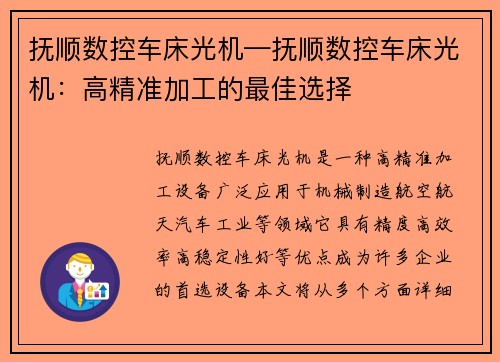 抚顺数控车床光机—抚顺数控车床光机：高精准加工的最佳选择

抚顺数控车床光机是一种高精准加工设备广泛应用于机械制造航空航天汽车工业等领域它具有精度高效率高稳定性好等优点成为许多企业的首选设备本文将从多个方面详细